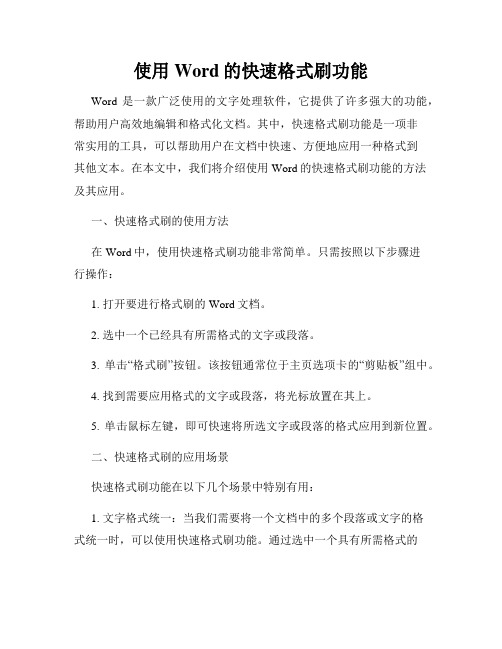 使用 Word 的快速格式刷功能

Word 是一款广泛使用的文字处理软件，它提供了许多强大的功能，帮助用户高效地编辑和格式化文档。其中，快速格式刷功能是一项非常实用的工具，可以帮助用户在文档中快速、方便地应用一种格式到其他文本。在本文中，我们将介绍使用 Word 的快速格式刷功能的方法及其应用。

一、快速格式刷的使用方法

在 Word 中，使用快速格式刷功能非常简单。只需按照以下步骤进行操作：

1. 打开要进行格式刷的 Word 文档。

2. 选中一个已经具有所需格式的文字或段落。

3. 单击“格式刷”按钮。该按钮通常位于主页选项卡的“剪贴板”组中。

4. 找到需要应用格式的文字或段落，将光标放置在其上。

5. 单击鼠标左键，即可快速将所选文字或段落的格式应用到新位置。

二、快速格式刷的应用场景

快速格式刷功能在以下几个场景中特别有用：

1. 文字格式统一：当我们需要将一个文档中的多个段落或文字的格式统一时，可以使用快速格式刷功能。通过选中一个具有所需格式的